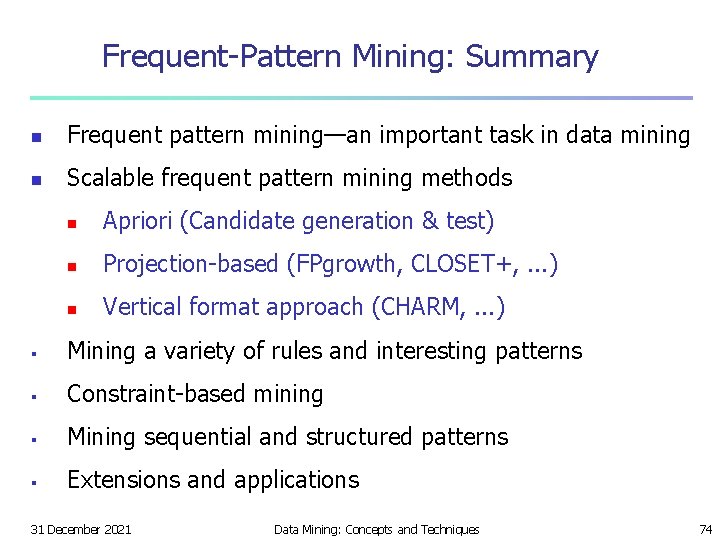 Frequent-Pattern Mining: Summary

• Frequent pattern mining—an important task in data mining
• Scalable frequent pattern mining methods
• Apriori (Candidate generation & test)
• Projection-based (FPgrowth, CLOSET+, ...)
• Vertical format approach (CHARM, ...)
• Mining a variety of rules and interesting patterns
• Constraint-based mining
• Mining sequential and structured patterns
• Extensions and applications

31 December 2021 Data Mining: Concepts and Techniques 74